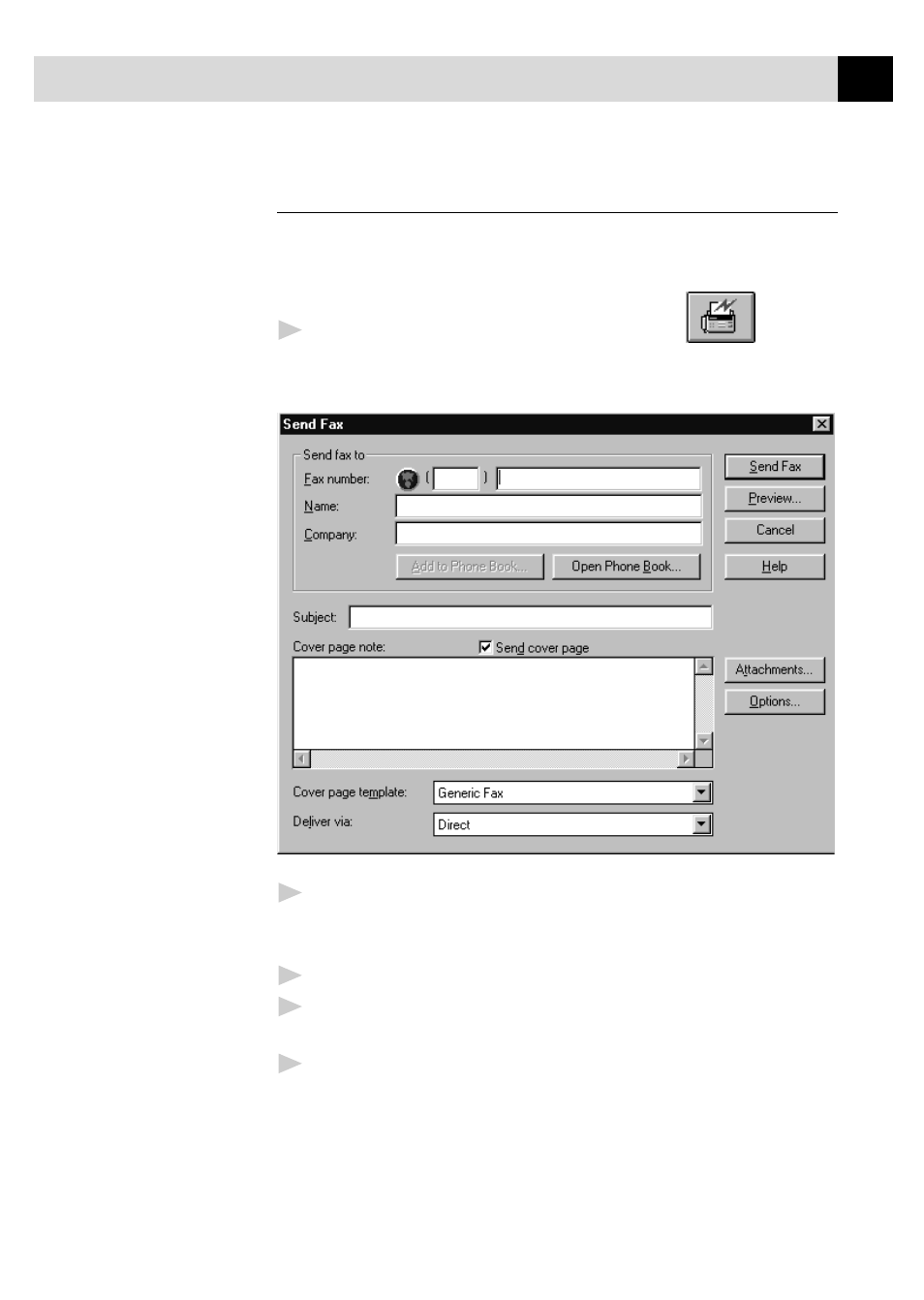 Send Fax

Send fax to

Fax number: ( )

Name:

Company:

Add to Phone Book...

Open Phone Book...

Send Fax

Preview...

Cancel

Help

Subject:

Cover page note:

Send cover page

Attachments...

Options...

Cover page template: Generic Fax

Deliver via: Direct